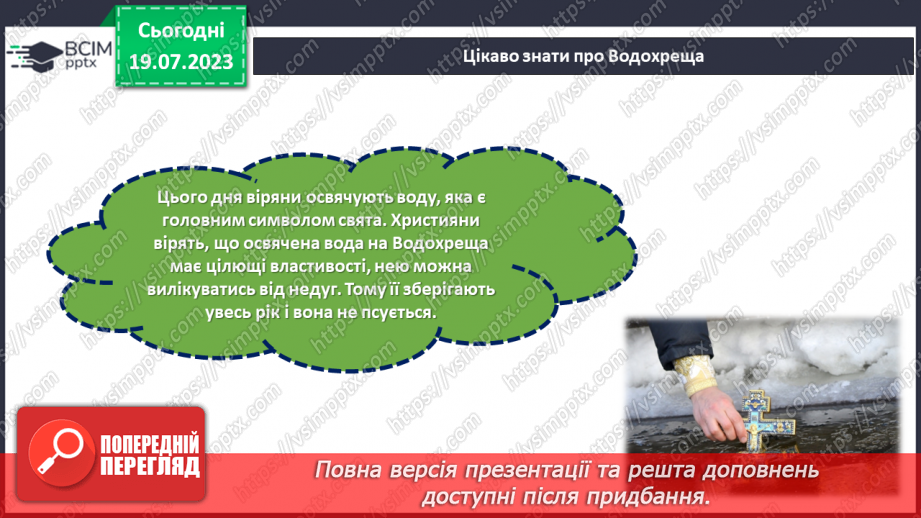 ВСІМ pptx

Сьогодні
19.07.2023

Цікаво знати про Водохреща

Цього дня віряни освячують воду, яка є головним символом свята. Християни вірять, що освячена вода на Водохреща має цілющі властивості, нею можна вилікуватись від недуг. Тому її зберігають увесь рік і вона не псується.

https://vsimpptx.com

ПОПЕРЕДНІЙ ПЕРЕГЛЯД

Повна версія презентації та решта доповнень доступні після придбання.